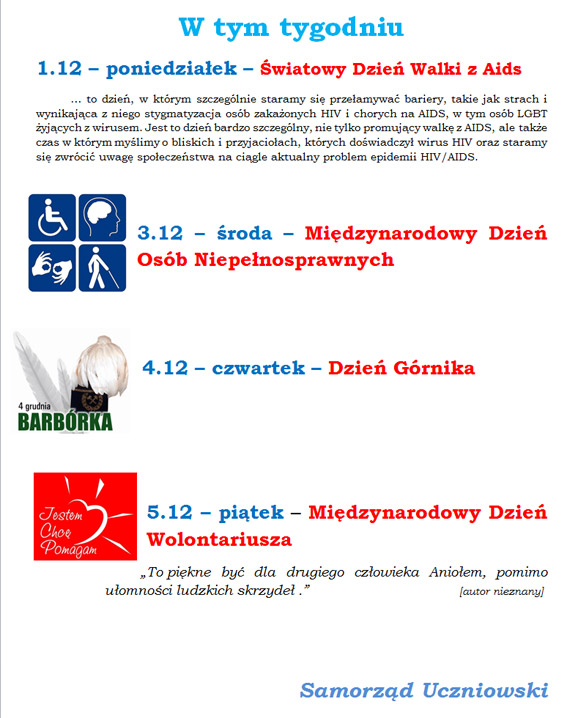 W tym tygodniu

1.12 – poniedziałek – Światowy Dzień Walki z Aids

... to dzień, w którym szczególnie staramy się przełamywać bariery, takie jak strach i wynikająca z niego stygmatyzacja osób zakażonych HIV i chorych na AIDS, w tym osób LGBT żyjących z wirusem. Jest to dzień bardzo szczególny, nie tylko promujący walkę z AIDS, ale także czas w którym myślimy o bliskich i przyjaciołach, których doświadczył wirus HIV oraz staramy się zwrócić uwagę społeczeństwa na ciągle aktualny problem epidemii HIV/AIDS.

3.12 – środa – Międzynarodowy Dzień Osób Niepełnosprawnych

4 grudnia
BARBÓRKA

4.12 – czwartek – Dzień Górnika

Jestem
Chcę
Pomagam

5.12 – piątek – Międzynarodowy Dzień Wolontariusza

„To piękne być dla drugiego człowieka Aniołem, pomimo ułomności ludzkich skrzydeł .”
[autor nieznany]

Samorząd Uczniowski